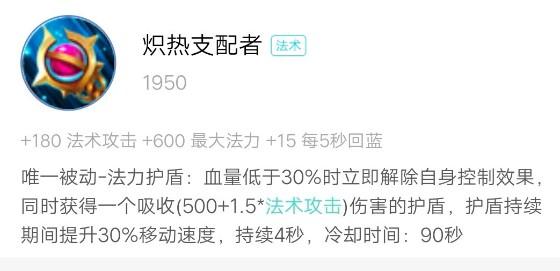 炽热支配者 法术

1950

+180 法术攻击 +600 最大法力 +15 每5秒回蓝

唯一被动-法力护盾：血量低于30%时立即解除自身控制效果，同时获得一个吸收(500+1.5*法术攻击)伤害的护盾，护盾持续期间提升30%移动速度，持续4秒，冷却时间：90秒